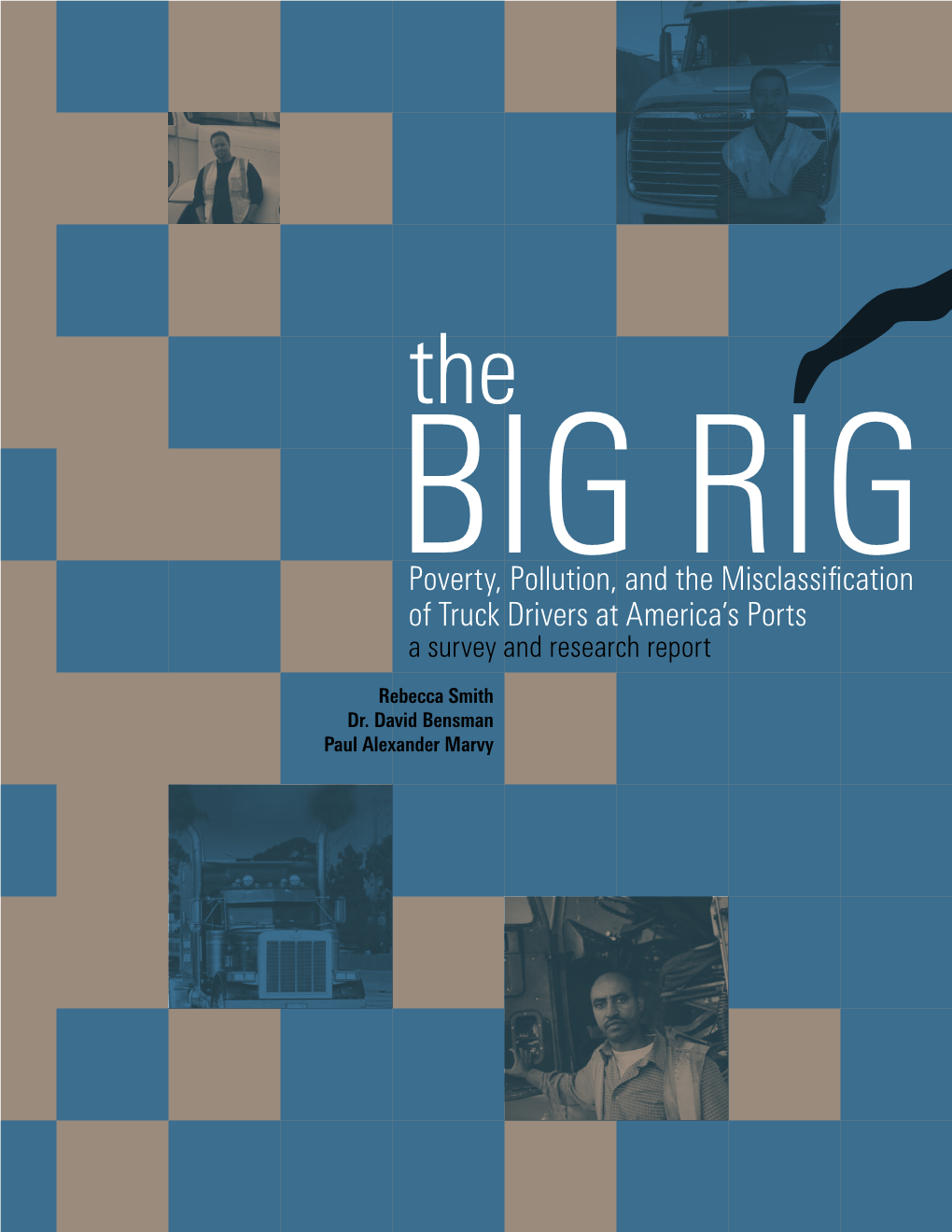 the
BIG RIG
Poverty, Pollution, and the Misclassification of Truck Drivers at America's Ports
a survey and research report

Rebecca Smith
Dr. David Bensman
Paul Alexander Marvy